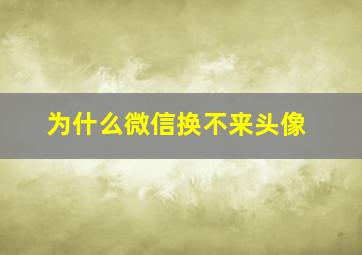 为什么微信换不来头像